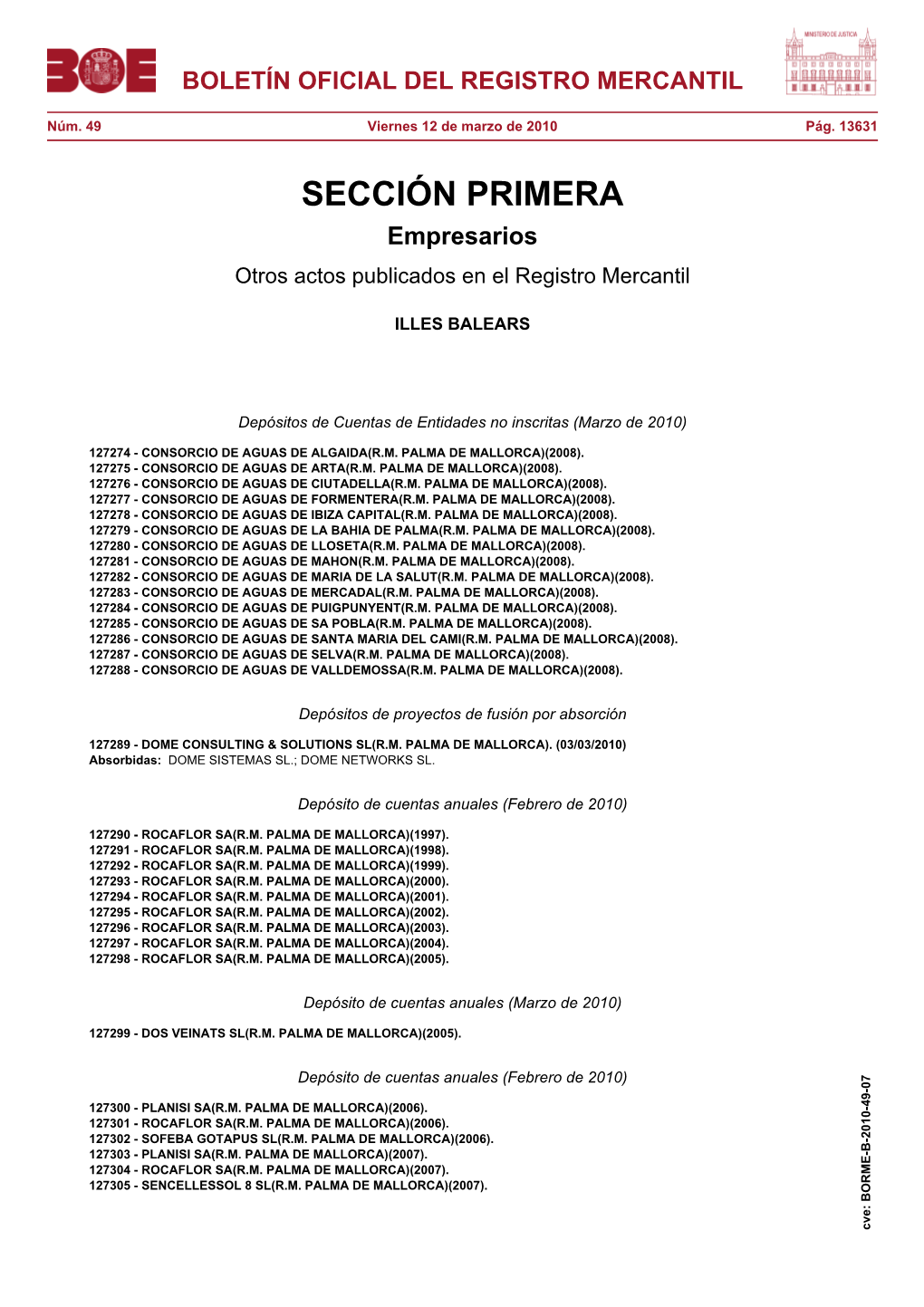 BOE

BOLETÍN OFICIAL DEL REGISTRO MERCANTIL

MINISTERIO DE JUSTICIA

Núm. 49 Viernes 12 de marzo de 2010 Pág. 13631

SECCIÓN PRIMERA

Empresarios

Otros actos publicados en el Registro Mercantil

ILLES BALEARS

Depósitos de Cuentas de Entidades no inscritas (Marzo de 2010)

127274 - CONSORCIO DE AGUAS DE ALGAIDA(R.M. PALMA DE MALLORCA)(2008).
127275 - CONSORCIO DE AGUAS DE ARTA(R.M. PALMA DE MALLORCA)(2008).
127276 - CONSORCIO DE AGUAS DE CIUTADELLA(R.M. PALMA DE MALLORCA)(2008).
127277 - CONSORCIO DE AGUAS DE FORMENTERA(R.M. PALMA DE MALLORCA)(2008).
127278 - CONSORCIO DE AGUAS DE IBIZA CAPITAL(R.M. PALMA DE MALLORCA)(2008).
127279 - CONSORCIO DE AGUAS DE LA BAHIA DE PALMA(R.M. PALMA DE MALLORCA)(2008).
127280 - CONSORCIO DE AGUAS DE LLOSETA(R.M. PALMA DE MALLORCA)(2008).
127281 - CONSORCIO DE AGUAS DE MAHON(R.M. PALMA DE MALLORCA)(2008).
127282 - CONSORCIO DE AGUAS DE MARIA DE LA SALUT(R.M. PALMA DE MALLORCA)(2008).
127283 - CONSORCIO DE AGUAS DE MERCADAL(R.M. PALMA DE MALLORCA)(2008).
127284 - CONSORCIO DE AGUAS DE PUIGPUNYENT(R.M. PALMA DE MALLORCA)(2008).
127285 - CONSORCIO DE AGUAS DE SA POBLA(R.M. PALMA DE MALLORCA)(2008).
127286 - CONSORCIO DE AGUAS DE SANTA MARIA DEL CAMI(R.M. PALMA DE MALLORCA)(2008).
127287 - CONSORCIO DE AGUAS DE SELVA(R.M. PALMA DE MALLORCA)(2008).
127288 - CONSORCIO DE AGUAS DE VALLDEMOSSA(R.M. PALMA DE MALLORCA)(2008).

Depósitos de proyectos de fusión por absorción

127289 - DOME CONSULTING & SOLUTIONS SL(R.M. PALMA DE MALLORCA). (03/03/2010)
Absorbidas: DOME SISTEMAS SL.; DOME NETWORKS SL.

Depósito de cuentas anuales (Febrero de 2010)

127290 - ROCAFLOR SA(R.M. PALMA DE MALLORCA)(1997).
127291 - ROCAFLOR SA(R.M. PALMA DE MALLORCA)(1998).
127292 - ROCAFLOR SA(R.M. PALMA DE MALLORCA)(1999).
127293 - ROCAFLOR SA(R.M. PALMA DE MALLORCA)(2000).
127294 - ROCAFLOR SA(R.M. PALMA DE MALLORCA)(2001).
127295 - ROCAFLOR SA(R.M. PALMA DE MALLORCA)(2002).
127296 - ROCAFLOR SA(R.M. PALMA DE MALLORCA)(2003).
127297 - ROCAFLOR SA(R.M. PALMA DE MALLORCA)(2004).
127298 - ROCAFLOR SA(R.M. PALMA DE MALLORCA)(2005).

Depósito de cuentas anuales (Marzo de 2010)

127299 - DOS VEINATS SL(R.M. PALMA DE MALLORCA)(2005).

Depósito de cuentas anuales (Febrero de 2010)

127300 - PLANISI SA(R.M. PALMA DE MALLORCA)(2006).
127301 - ROCAFLOR SA(R.M. PALMA DE MALLORCA)(2006).
127302 - SOFEBA GOTAPUS SL(R.M. PALMA DE MALLORCA)(2006).
127303 - PLANISI SA(R.M. PALMA DE MALLORCA)(2007).
127304 - ROCAFLOR SA(R.M. PALMA DE MALLORCA)(2007).
127305 - SENCELLESSOL 8 SL(R.M. PALMA DE MALLORCA)(2007).

cve: BORME-B-2010-49-07